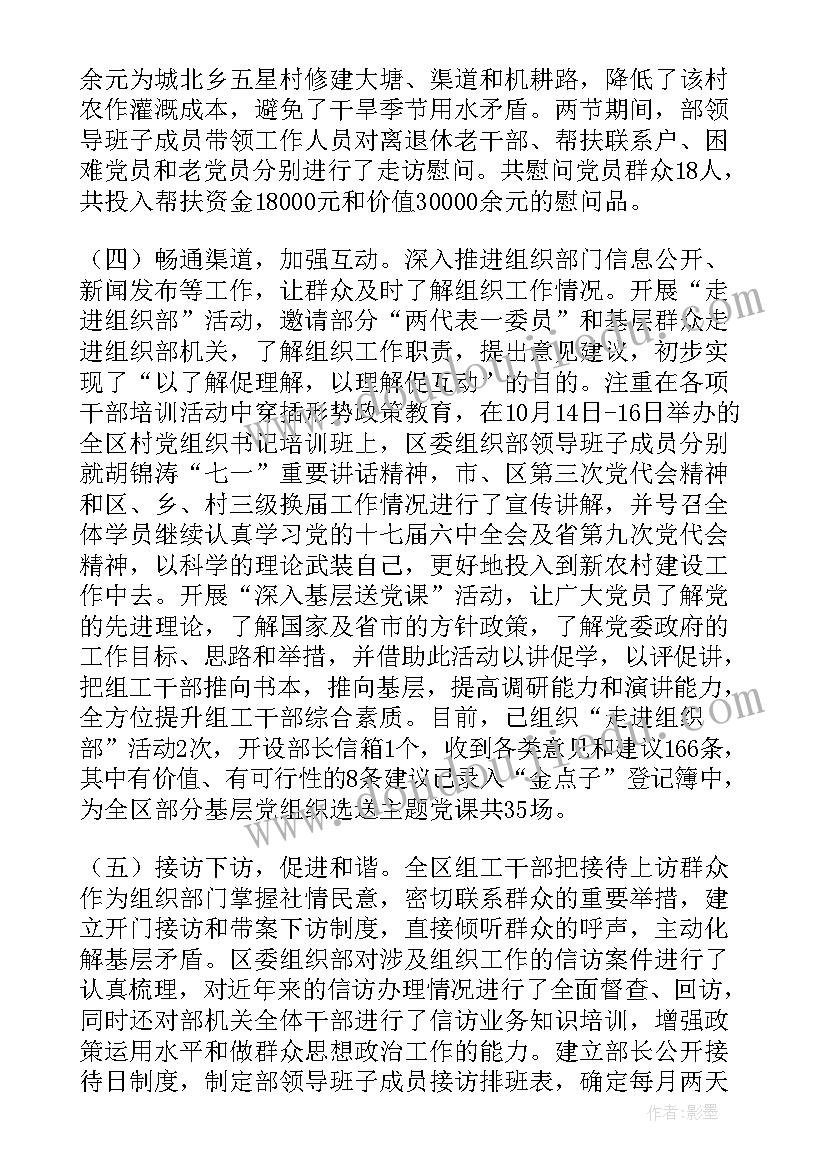 余元为城北乡五星村修建大塘、渠道和机耕路，降低了该村农作灌溉成本，避免了干旱季节用水矛盾。两节期间，部领导班子成员带领工作人员对离退休老干部、帮扶联系户、困难党员和老党员分别进行了走访慰问。共慰问党员群众18人，共投入帮扶资金18000元和价值30000余元的慰问品。

（四）畅通渠道，加强互动。深入推进组织部门信息公开、新闻发布等工作，让群众及时了解组织工作情况。开展“走进组织部”活动，邀请部分“两代表一委员”和基层群众走进组织部机关，了解组织工作职责，提出意见建议，初步实现了“以了解促理解，以理解促互动”的目的。注重在各项干部培训活动中穿插形势政策教育，在10月14日-16日举办的全区村党组织书记培训班上，区委组织部领导班子成员分别就胡锦涛“七一”重要讲话精神，市、区第三次党代会精神和区、乡、村三级换届工作情况进行了宣传讲解，并号召全体学员继续认真学习党的十七届六中全会及省第九次党代会精神，以科学的理论武装自己，更好地投入到新农村建设工作中去。开展“深入基层送党课”活动，让广大党员了解党的先进理论，了解国家及省市的方针政策，了解党委政府的工作目标、思路和举措，并借助此活动以讲促学，以评促讲，把组工干部推向书本，推向基层，提高调研能力和演讲能力，全方位提升组工干部综合素质。目前，已组织“走进组织部”活动2次，开设部长信箱1个，收到各类意见和建议166条，其中有价值、有可行性的8条建议已录入“金点子”登记簿中，为全区部分基层党组织选送主题党课共35场。

（五）接访下访，促进和谐。全区组工干部把接待上访群众作为组织部门掌握社情民意，密切联系群众的重要举措，建立开门接访和带案下访制度，直接倾听群众的呼声，主动化解基层矛盾。区委组织部对涉及组织工作的信访案件进行了认真梳理，对近年来的信访办理情况进行了全面督查、回访，同时还对部机关全体干部进行了信访业务知识培训，增强政策运用水平和做群众思想政治工作的能力。建立部长公开接待日制度，制定部领导班子成员接访排班表，确定每月两天

作者：影墨